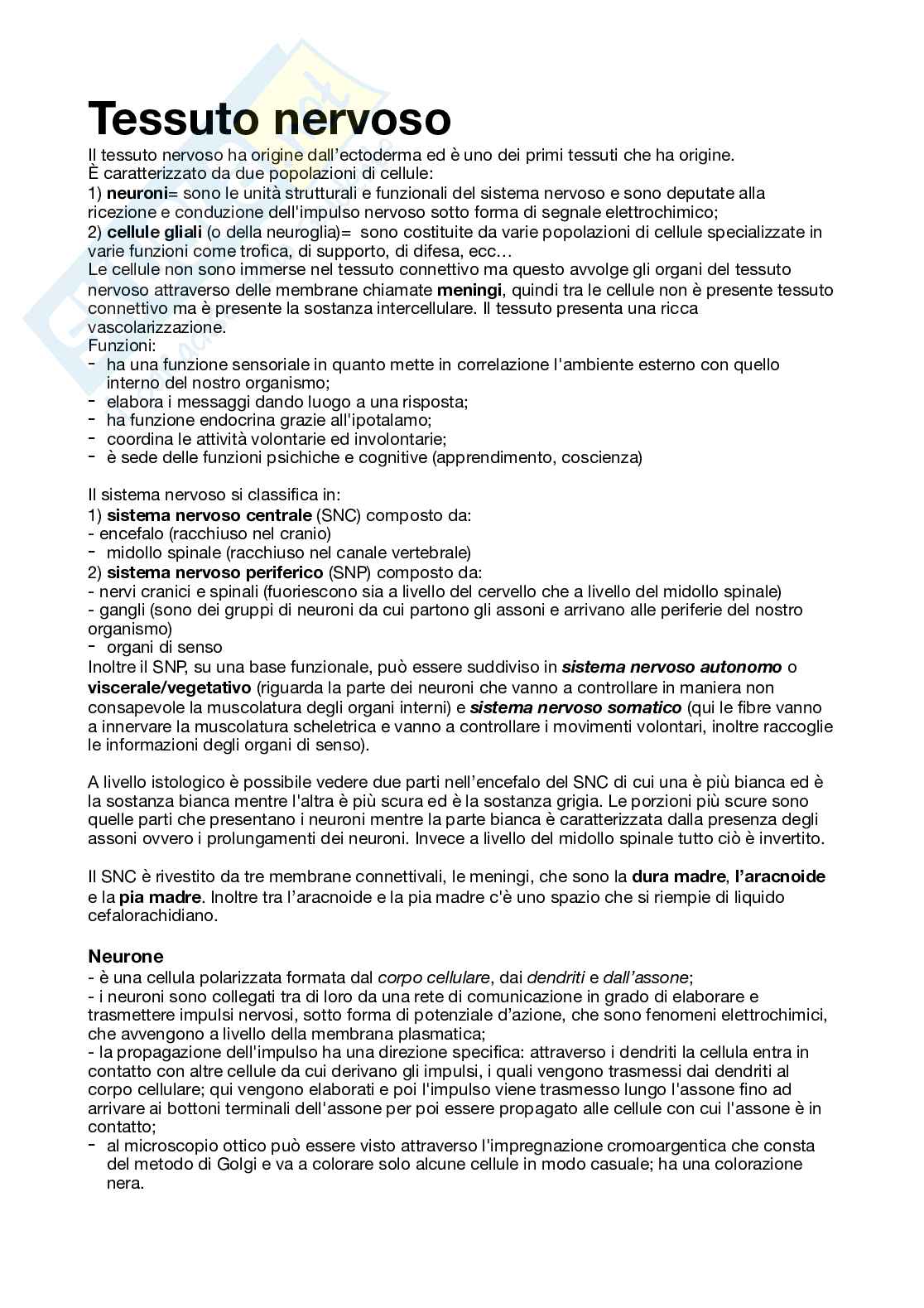 Tessuto nervoso

Il tessuto nervoso ha origine dall'ectoderma ed è uno dei primi tessuti che ha origine.
È caratterizzato da due popolazioni di cellule:
1) neuroni= sono le unità strutturali e funzionali del sistema nervoso e sono deputate alla ricezione e conduzione dell'impulso nervoso sotto forma di segnale elettrochimico;
2) cellule gliali (o della neuroglia)= sono costituite da varie popolazioni di cellule specializzate in varie funzioni come trofica, di supporto, di difesa, ecc…
Le cellule non sono immerse nel tessuto connettivo ma questo avvolge gli organi del tessuto nervoso attraverso delle membrane chiamate meningi, quindi tra le cellule non è presente tessuto connettivo ma è presente la sostanza intercellulare. Il tessuto presenta una ricca vascolarizzazione.
Funzioni:
- ha una funzione sensoriale in quanto mette in correlazione l'ambiente esterno con quello interno del nostro organismo;
- elabora i messaggi dando luogo a una risposta;
- ha funzione endocrina grazie all'ipotalamo;
- coordina le attività volontarie ed involontarie;
- è sede delle funzioni psichiche e cognitive (apprendimento, coscienza)

Il sistema nervoso si classifica in:
1) sistema nervoso centrale (SNC) composto da:
- encefalo (racchiuso nel cranio)
- midollo spinale (racchiuso nel canale vertebrale)
2) sistema nervoso periferico (SNP) composto da:
- nervi cranici e spinali (fuoriescono sia a livello del cervello che a livello del midollo spinale)
- gangli (sono dei gruppi di neuroni da cui partono gli assoni e arrivano alle periferie del nostro organismo)
- organi di senso
Inoltre il SNP, su una base funzionale, può essere suddiviso in sistema nervoso autonomo o viscerale/vegetativo (riguarda la parte dei neuroni che vanno a controllare in maniera non consapevole la muscolatura degli organi interni) e sistema nervoso somatico (qui le fibre vanno a innervare la muscolatura scheletrica e vanno a controllare i movimenti volontari, inoltre raccoglie le informazioni degli organi di senso).

A livello istologico è possibile vedere due parti nell'encefalo del SNC di cui una è più bianca ed è la sostanza bianca mentre l'altra è più scura ed è la sostanza grigia. Le porzioni più scure sono quelle parti che presentano i neuroni mentre la parte bianca è caratterizzata dalla presenza degli assoni ovvero i prolungamenti dei neuroni. Invece a livello del midollo spinale tutto ciò è invertito.

Il SNC è rivestito da tre membrane connettivali, le meningi, che sono la dura madre, l'aracnoide e la pia madre. Inoltre tra l'aracnoide e la pia madre c'è uno spazio che si riempie di liquido cefalorachidiano.

Neurone
- è una cellula polarizzata formata dal corpo cellulare, dai dendriti e dall'assone;
- i neuroni sono collegati tra di loro da una rete di comunicazione in grado di elaborare e trasmettere impulsi nervosi, sotto forma di potenziale d'azione, che sono fenomeni elettrochimici, che avvengono a livello della membrana plasmatica;
- la propagazione dell'impulso ha una direzione specifica: attraverso i dendriti la cellula entra in contatto con altre cellule da cui derivano gli impulsi, i quali vengono trasmessi dai dendriti al corpo cellulare; qui vengono elaborati e poi l'impulso viene trasmesso lungo l'assone fino ad arrivare ai bottoni terminali dell'assone per poi essere propagato alle cellule con cui l'assone è in contatto;
- al microscopio ottico può essere visto attraverso l'impregnazione cromoargentica che consta del metodo di Golgi e va a colorare solo alcune cellule in modo casuale; ha una colorazione nera.